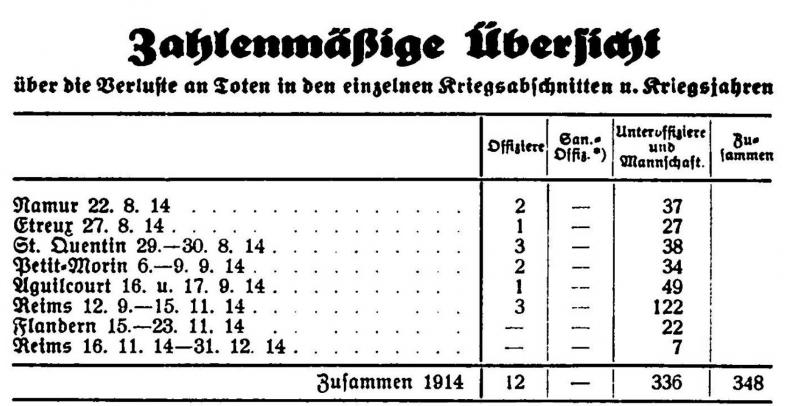 Zahlenmäßige Übersicht
über die Verluste an Toten in den einzelnen Kriegsabschnitten u. Kriegsjahren

| | Offiziere | San.-Offiz.*) | Unteroffiziere und Mannschaft. | Zusammen |
|---|---|---|---|---|
| Namur 22. 8. 14 | 2 | — | 37 | |
| Etreux 27. 8. 14 | 1 | — | 27 | |
| St. Quentin 29.—30. 8. 14 | 3 | — | 38 | |
| Petit-Morin 6.—9. 9. 14 | 2 | — | 34 | |
| Aguilcourt 16. u. 17. 9. 14 | 1 | — | 49 | |
| Reims 12. 9.—15. 11. 14 | 3 | — | 122 | |
| Flandern 15.—23. 11. 14 | — | — | 22 | |
| Reims 16. 11. 14—31. 12. 14 | — | — | 7 | |
| Zusammen 1914 | 12 | — | 336 | 348 |